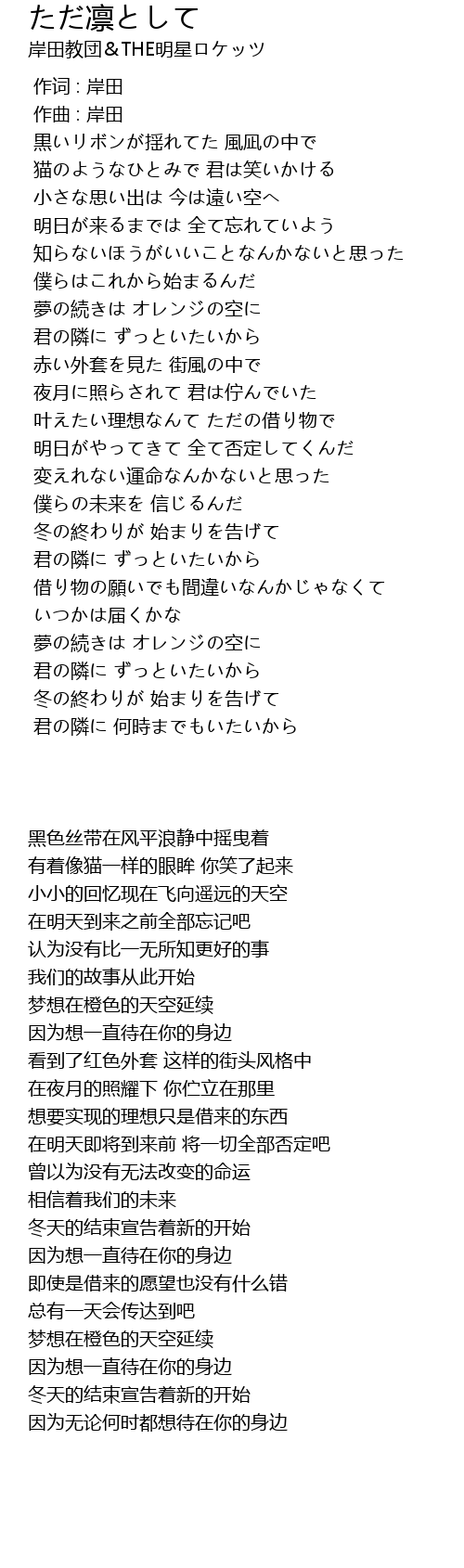 ただ凛として
岸田教団＆THE明星ロケッツ

作词 : 岸田
作曲 : 岸田
黒いリボンが揺れてた 風凪の中で
猫のようなひとみで 君は笑いかける
小さな思い出は 今は遠い空へ
明日が来るまでは 全て忘れていよう
知らないほうがいいことなんかないと思った
僕らはこれから始まるんだ
夢の続きは オレンジの空に
君の隣に ずっといたいから
赤い外套を見た 街風の中で
夜月に照らされて 君は佇んでいた
叶えたい理想なんて ただの借り物で
明日がやってきて 全て否定してくんだ
変えれない運命なんかないと思った
僕らの未来を 信じるんだ
冬の終わりが 始まりを告げて
君の隣に ずっといたいから
借り物の願いでも間違いなんかじゃなくて
いつかは届くかな
夢の続きは オレンジの空に
君の隣に ずっといたいから
冬の終わりが 始まりを告げて
君の隣に 何時までもいたいから

黑色丝带在风平浪静中摇曳着
有着像猫一样的眼眸 你笑了起来
小小的回忆现在飞向遥远的天空
在明天到来之前全部忘记吧
认为没有比一无所知更好的事
我们的故事从此开始
梦想在橙色的天空延续
因为想一直待在你的身边
看到了红色外套 这样的街头风格中
在夜月的照耀下 你伫立在那里
想要实现的理想只是借来的东西
在明天即将到来前 将一切全部否定吧
曾以为没有无法改变的命运
相信着我们的未来
冬天的结束宣告着新的开始
因为想一直待在你的身边
即使是借来的愿望也没有什么错
总有一天会传达到吧
梦想在橙色的天空延续
因为想一直待在你的身边
冬天的结束宣告着新的开始
因为无论何时都想待在你的身边